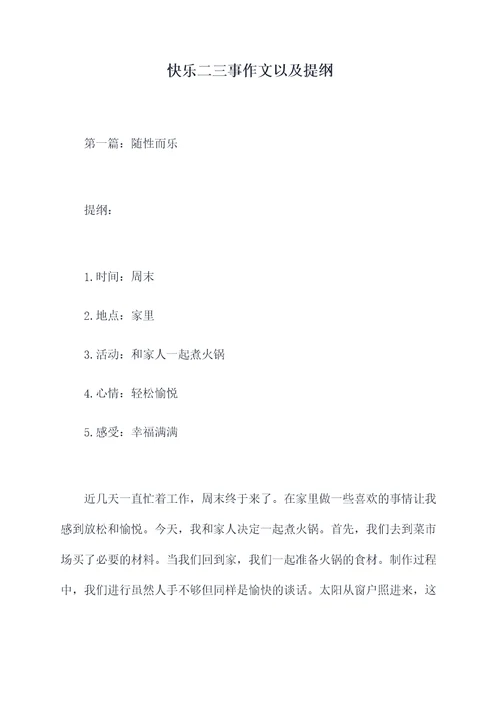 快乐二三事作文以及提纲

第一篇：随性而乐

提纲：

1.时间：周末

2.地点：家里

3.活动：和家人一起煮火锅

4.心情：轻松愉悦

5.感受：幸福满满

近几天一直忙着工作，周末终于来了。在家里做一些喜欢的事情让我感到放松和愉悦。今天，我和家人决定一起煮火锅。首先，我们去到菜市场买了必要的材料。当我们回到家，我们一起准备火锅的食材。制作过程中，我们进行虽然人手不够但同样是愉快的谈话。太阳从窗户照进来，这